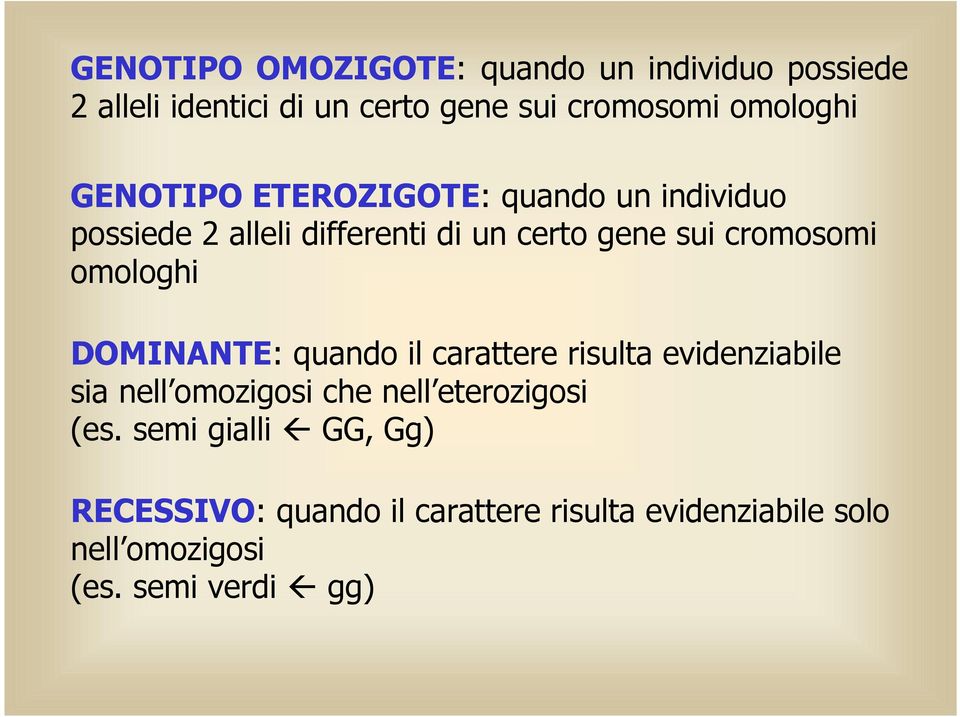 GENOTIPO OMOZIGOTE: quando un individuo possiede 2 alleli identici di un certo gene sui cromosomi omologhi

GENOTIPO ETEROZIGOTE: quando un individuo possiede 2 alleli differenti di un certo gene sui cromosomi omologhi

DOMINANTE: quando il carattere risulta evidenziabile sia nell'omozigosi che nell'eterozigosi
(es. semi gialli ← GG, Gg)

RECESSIVO: quando il carattere risulta evidenziabile solo nell'omozigosi
(es. semi verdi ← gg)